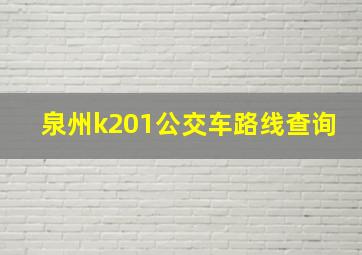 泉州k201公交车路线查询